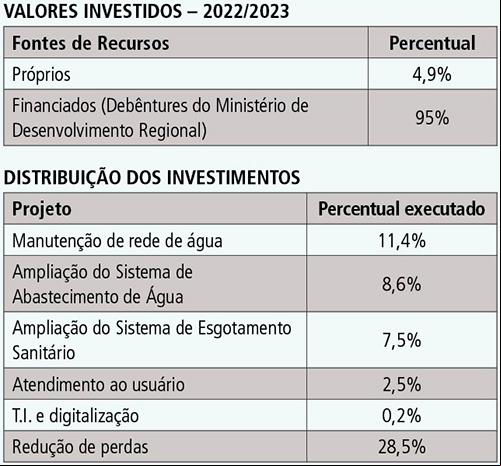 VALORES INVESTIDOS – 2022/2023

| Fontes de Recursos | Percentual |
|---|---|
| Próprios | 4,9% |
| Financiados (Debêntures do Ministério de Desenvolvimento Regional) | 95% |

DISTRIBUIÇÃO DOS INVESTIMENTOS

| Projeto | Percentual executado |
|---|---|
| Manutenção de rede de água | 11,4% |
| Ampliação do Sistema de Abastecimento de Água | 8,6% |
| Ampliação do Sistema de Esgotamento Sanitário | 7,5% |
| Atendimento ao usuário | 2,5% |
| T.I. e digitalização | 0,2% |
| Redução de perdas | 28,5% |